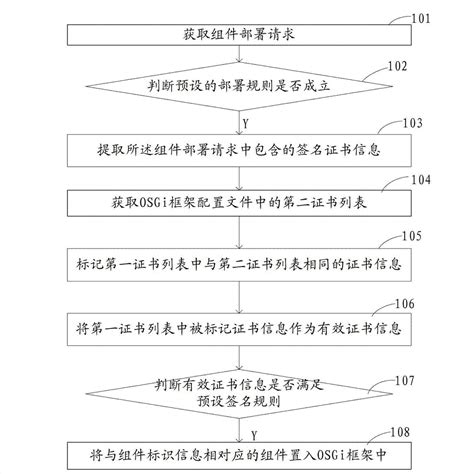 101
获取组件部署请求

102
判断预设的部署规则是否成立

Y

103
提取所述组件部署请求中包含的签名证书信息

104
获取OSGi框架配置文件中的第二证书列表

105
标记第一证书列表中与第二证书列表相同的证书信息

106
将第一证书列表中被标记证书信息作为有效证书信息

107
判断有效证书信息是否满足预设签名规则

Y

108
将与组件标识信息相对应的组件置入OSGi框架中